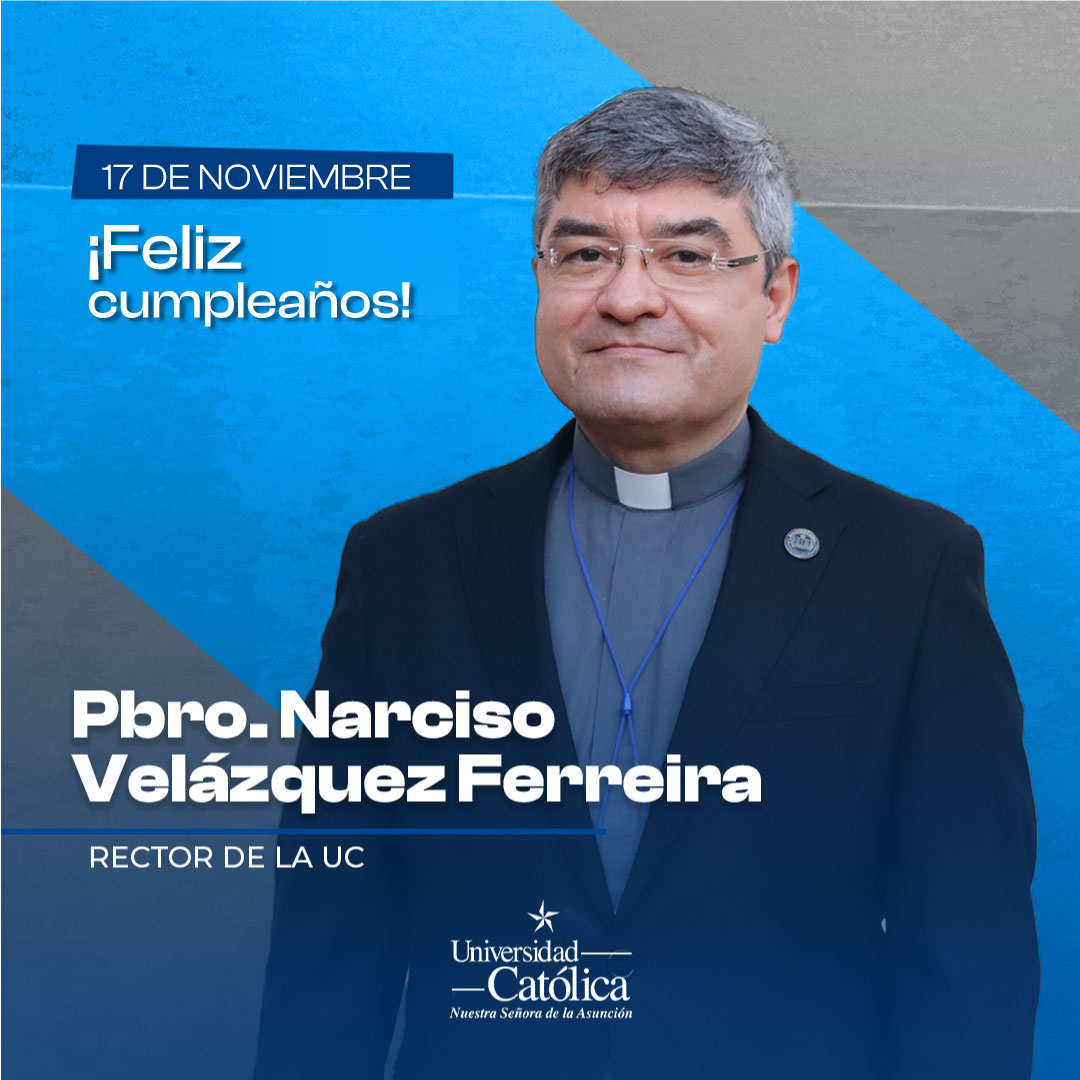 17 DE NOVIEMBRE

¡Feliz cumpleaños!

Pbro. Narciso Velázquez Ferreira

RECTOR DE LA UC

Universidad Católica
Nuestra Señora de la Asunción